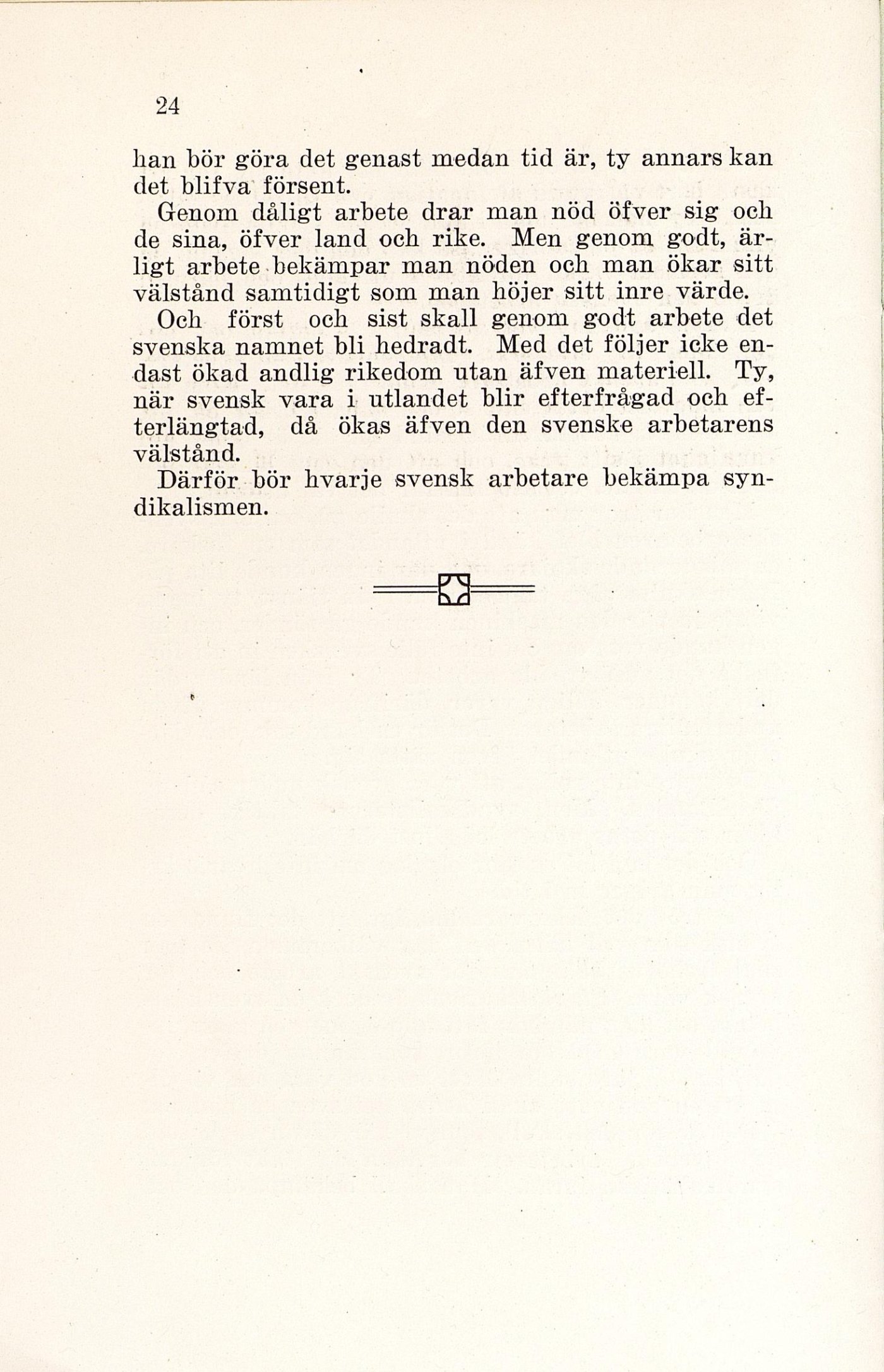 24

han bör göra det genast medan tid är, ty annars kan det blifva försent.

Genom dåligt arbete drar man nöd öfver sig och de sina, öfver land och rike. Men genom godt, ärligt arbete bekämpar man nöden och man ökar sitt välstånd samtidigt som man höjer sitt inre värde.

Och först och sist skall genom godt arbete det svenska namnet bli hedradt. Med det följer icke endast ökad andlig rikedom utan äfven materiell. Ty, när svensk vara i utlandet blir efterfrågad och efterlängtad, då ökas äfven den svenske arbetarens välstånd.

Därför bör hvarje svensk arbetare bekämpa syndikalismen.